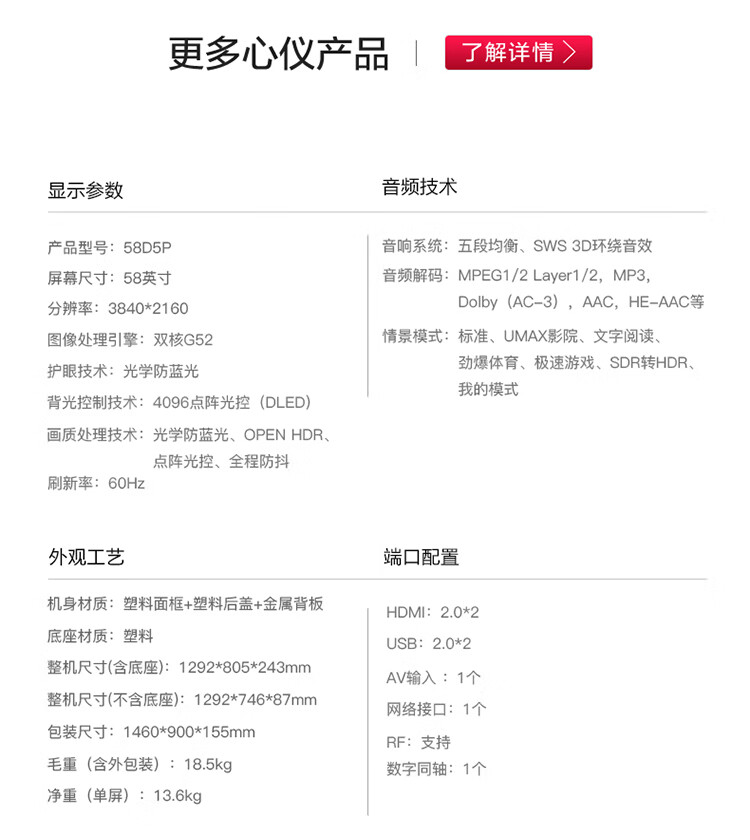 更多心仪产品 | 了解详情 >

显示参数

产品型号：58D5P
屏幕尺寸：58英寸
分辨率：3840*2160
图像处理引擎：双核G52
护眼技术：光学防蓝光
背光控制技术：4096点阵光控（DLED）
画质处理技术：光学防蓝光、OPEN HDR、点阵光控、全程防抖
刷新率：60Hz

音频技术

音响系统：五段均衡、SWS 3D环绕音效
音频解码：MPEG1/2 Layer1/2，MP3，Dolby（AC-3），AAC，HE-AAC等
情景模式：标准、UMAX影院、文字阅读、劲爆体育、极速游戏、SDR转HDR、我的模式

外观工艺

机身材质：塑料面框+塑料后盖+金属背板
底座材质：塑料
整机尺寸(含底座)：1292*805*243mm
整机尺寸(不含底座)：1292*746*87mm
包装尺寸：1460*900*155mm
毛重（含外包装）：18.5kg
净重（单屏）：13.6kg

端口配置

HDMI：2.0*2
USB：2.0*2
AV输入：1个
网络接口：1个
RF：支持
数字同轴：1个